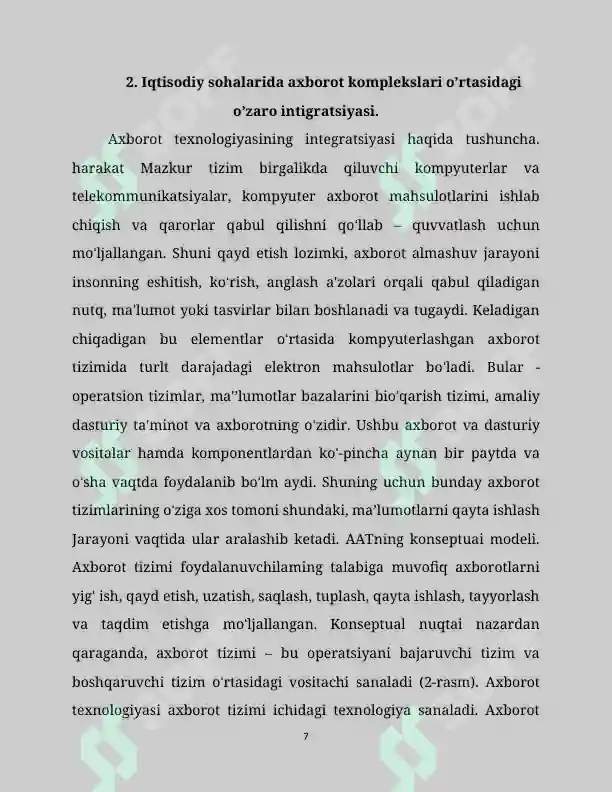 2. Iqtisodiy sohalarida axborot komplekslari o'rtasidagi o'zaro intigratsiyasi.

Axborot texnologiyasining integratsiyasi haqida tushuncha. harakat Mazkur tizim birgalikda qiluvchi kompyuterlar va telekommunikatsiyalar, kompyuter axborot mahsulotlarini ishlab chiqish va qarorlar qabul qilishni qo'llab – quvvatlash uchun mo'ljallangan. Shuni qayd etish lozimki, axborot almashuv jarayoni insonning eshitish, ko'rish, anglash a'zolari orqali qabul qiladigan nutq, ma'lumot yoki tasvirlar bilan boshlanadi va tugaydi. Keladigan chiqadigan bu elementlar o'rtasida kompyuterlashgan axborot tizimida turlt darajadagi elektron mahsulotlar bo'ladi. Bular - operatsion tizimlar, ma''lumotlar bazalarini bio'qarish tizimi, amaliy dasturiy ta'minot va axborotning o'zidir. Ushbu axborot va dasturiy vositalar hamda komponentlardan ko'-pincha aynan bir paytda va o'sha vaqtda foydalanib bo'lm aydi. Shuning uchun bunday axborot tizimlarining o'ziga xos tomoni shundaki, ma'lumotlarni qayta ishlash Jarayoni vaqtida ular aralashib ketadi. AATning konseptuai modeli. Axborot tizimi foydalanuvchilaming talabiga muvofiq axborotlarni yig' ish, qayd etish, uzatish, saqlash, tuplash, qayta ishlash, tayyorlash va taqdim etishga mo'ljallangan. Konseptual nuqtai nazardan qaraganda, axborot tizimi – bu operatsiyani bajaruvchi tizim va boshqaruvchi tizim o'rtasidagi vositachi sanaladi (2-rasm). Axborot texnologiyasi axborot tizimi ichidagi texnologiya sanaladi. Axborot

7